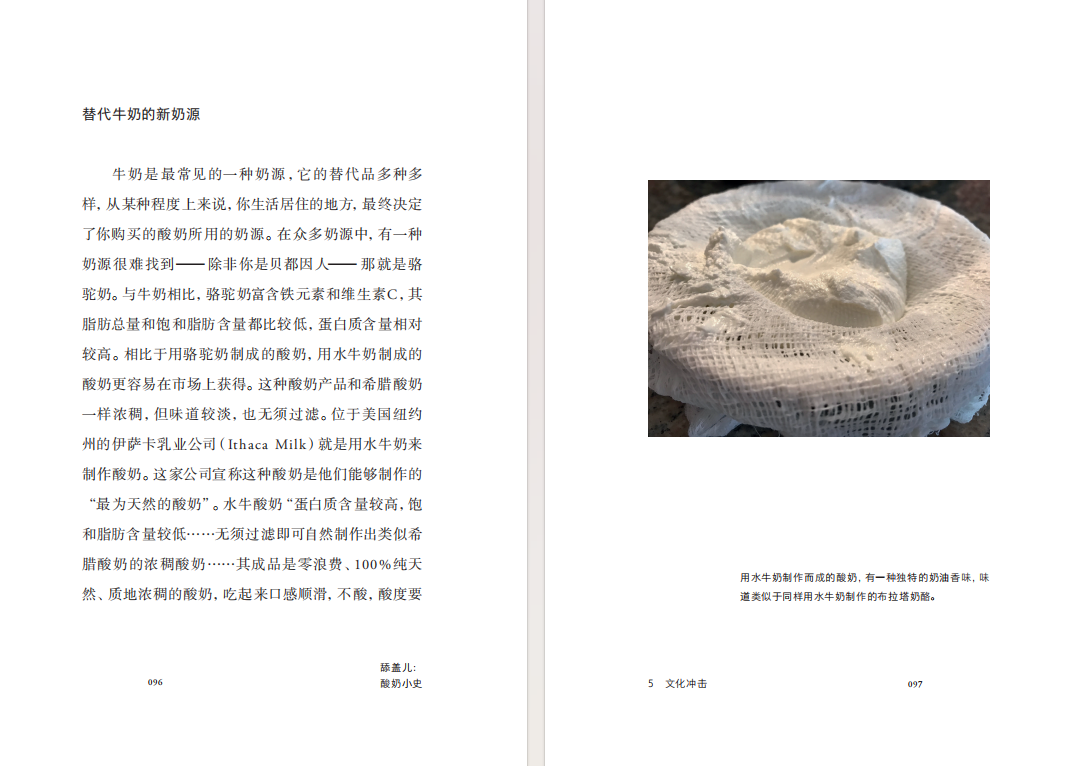 替代牛奶的新奶源

牛奶是最常见的一种奶源，它的替代品多种多样，从某种程度上来说，你生活居住的地方，最终决定了你购买的酸奶所用的奶源。在众多奶源中，有一种奶源很难找到——除非你是贝都因人——那就是骆驼奶。与牛奶相比，骆驼奶富含铁元素和维生素C，其脂肪总量和饱和脂肪含量都比较低，蛋白质含量相对较高。相比于用骆驼奶制成的酸奶，用水牛奶制成的酸奶更容易在市场上获得。这种酸奶产品和希腊酸奶一样浓稠，但味道较淡，也无须过滤。位于美国纽约州的伊萨卡乳业公司（Ithaca Milk）就是用水牛奶来制作酸奶。这家公司宣称这种酸奶是他们能够制作的“最为天然的酸奶”。水牛酸奶“蛋白质含量较高，饱和脂肪含量较低……无须过滤即可自然制作出类似希腊酸奶的浓稠酸奶……其成品是零浪费、100%纯天然、质地浓稠的酸奶，吃起来口感顺滑，不酸，酸度要

096

舔盖儿：
酸奶小史

用水牛奶制作而成的酸奶，有一种独特的奶油香味，味道类似于同样用水牛奶制作的布拉塔奶酪。

5 文化冲击

097